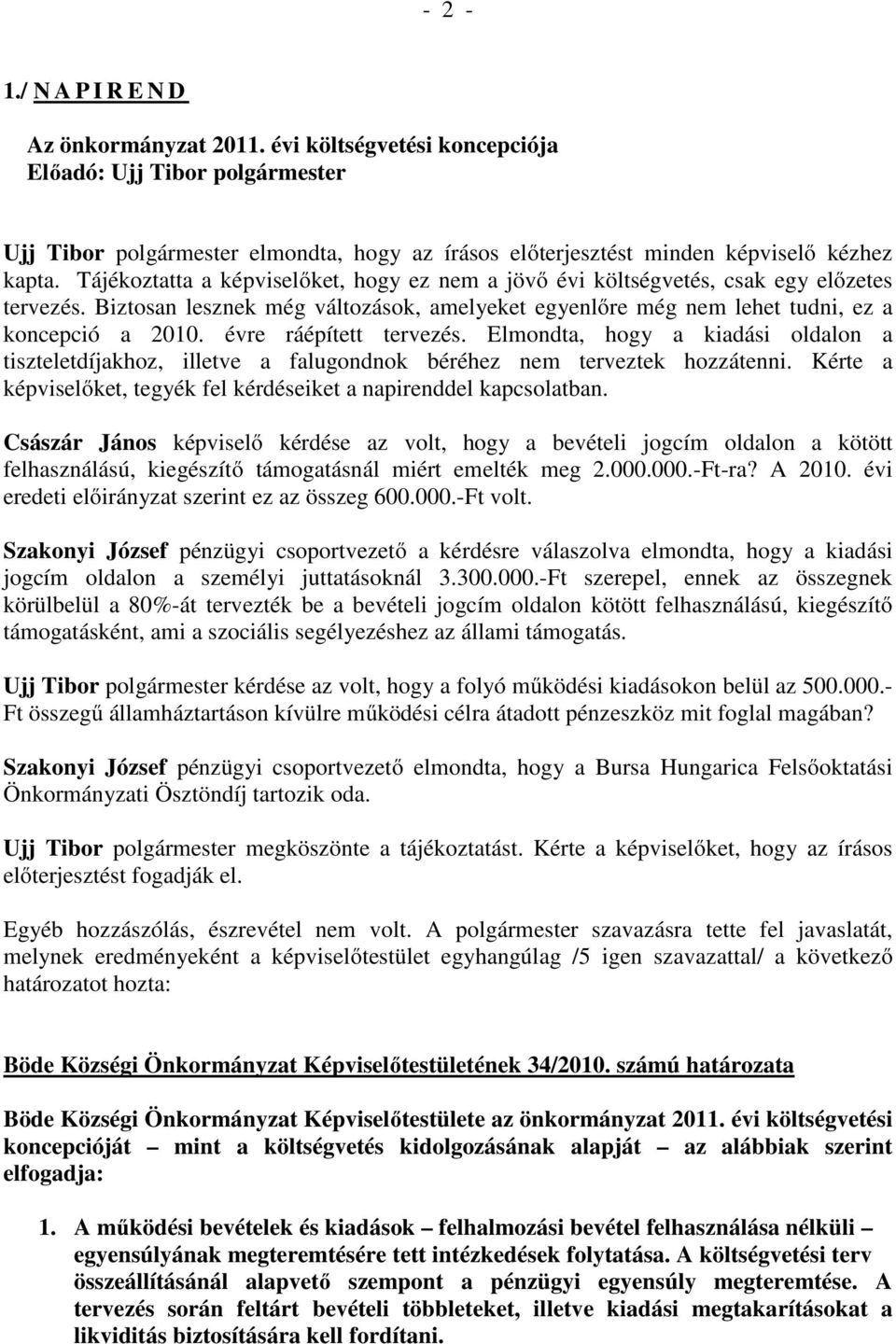 - 2 -

1./ N A P I R E N D

Az önkormányzat 2011. évi költségvetési koncepciója
Előadó: Ujj Tibor polgármester

Ujj Tibor polgármester elmondta, hogy az írásos előterjesztést minden képviselő kézhez kapta. Tájékoztatta a képviselőket, hogy ez nem a jövő évi költségvetés, csak egy előzetes tervezés. Biztosan lesznek még változások, amelyeket egyenlőre még nem lehet tudni, ez a koncepció a 2010. évre ráépített tervezés. Elmondta, hogy a kiadási oldalon a tiszteletdíjakhoz, illetve a falugondnok béréhez nem terveztek hozzátenni. Kérte a képviselőket, tegyék fel kérdéseiket a napirenddel kapcsolatban.

Császár János képviselő kérdése az volt, hogy a bevételi jogcím oldalon a kötött felhasználású, kiegészítő támogatásnál miért emelték meg 2.000.000.-Ft-ra? A 2010. évi eredeti előirányzat szerint ez az összeg 600.000.-Ft volt.

Szakonyi József pénzügyi csoportvezető a kérdésre válaszolva elmondta, hogy a kiadási jogcím oldalon a személyi juttatásoknál 3.300.000.-Ft szerepel, ennek az összegnek körülbelül a 80%-át tervezték be a bevételi jogcím oldalon kötött felhasználású, kiegészítő támogatásként, ami a szociális segélyezéshez az állami támogatás.

Ujj Tibor polgármester kérdése az volt, hogy a folyó működési kiadásokon belül az 500.000.-Ft összegű államháztartáson kívülre működési célra átadott pénzeszköz mit foglal magában?

Szakonyi József pénzügyi csoportvezető elmondta, hogy a Bursa Hungarica Felsőoktatási Önkormányzati Ösztöndíj tartozik oda.

Ujj Tibor polgármester megköszönte a tájékoztatást. Kérte a képviselőket, hogy az írásos előterjesztést fogadják el.

Egyéb hozzászólás, észrevétel nem volt. A polgármester szavazásra tette fel javaslatát, melynek eredményeként a képviselőtestület egyhangúlag /5 igen szavazattal/ a következő határozatot hozta:

Böde Községi Önkormányzat Képviselőtestületének 34/2010. számú határozata

Böde Községi Önkormányzat Képviselőtestülete az önkormányzat 2011. évi költségvetési koncepcióját – mint a költségvetés kidolgozásának alapját – az alábbiak szerint elfogadja:

1. A működési bevételek és kiadások – felhalmozási bevétel felhasználása nélküli – egyensúlyának megteremtésére tett intézkedések folytatása. A költségvetési terv összeállításánál alapvető szempont a pénzügyi egyensúly megteremtése. A tervezés során feltárt bevételi többleteket, illetve kiadási megtakarításokat a likviditás biztosítására kell fordítani.